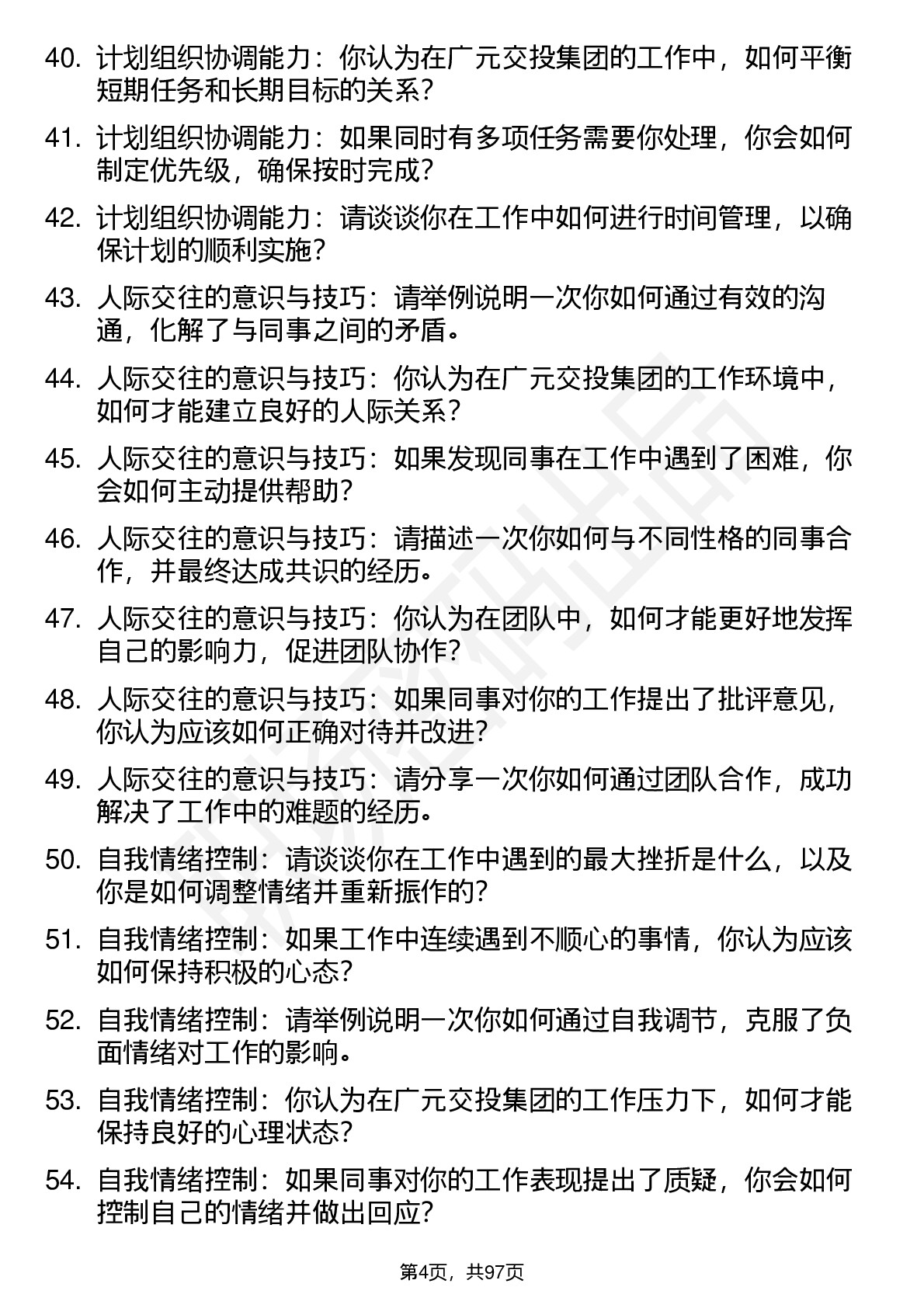 40. 计划组织协调能力：你认为在广元交投集团的工作中，如何平衡短期任务和长期目标的关系？

41. 计划组织协调能力：如果同时有多项任务需要你处理，你会如何制定优先级，确保按时完成？

42. 计划组织协调能力：请谈谈你在工作中如何进行时间管理，以确保计划的顺利实施？

43. 人际交往的意识与技巧：请举例说明一次你如何通过有效的沟通，化解了与同事之间的矛盾。

44. 人际交往的意识与技巧：你认为在广元交投集团的工作环境中，如何才能建立良好的人际关系？

45. 人际交往的意识与技巧：如果发现同事在工作中遇到了困难，你会如何主动提供帮助？

46. 人际交往的意识与技巧：请描述一次你如何与不同性格的同事合作，并最终达成共识的经历。

47. 人际交往的意识与技巧：你认为在团队中，如何才能更好地发挥自己的影响力，促进团队协作？

48. 人际交往的意识与技巧：如果同事对你的工作提出了批评意见，你认为应该如何正确对待并改进？

49. 人际交往的意识与技巧：请分享一次你如何通过团队合作，成功解决了工作中的难题的经历。

50. 自我情绪控制：请谈谈你在工作中遇到的最大挫折是什么，以及你是如何调整情绪并重新振作的？

51. 自我情绪控制：如果工作中连续遇到不顺心的事情，你认为应该如何保持积极的心态？

52. 自我情绪控制：请举例说明一次你如何通过自我调节，克服了负面情绪对工作的影响。

53. 自我情绪控制：你认为在广元交投集团的工作压力下，如何才能保持良好的心理状态？

54. 自我情绪控制：如果同事对你的工作表现提出了质疑，你会如何控制自己的情绪并做出回应？

第4页，共97页